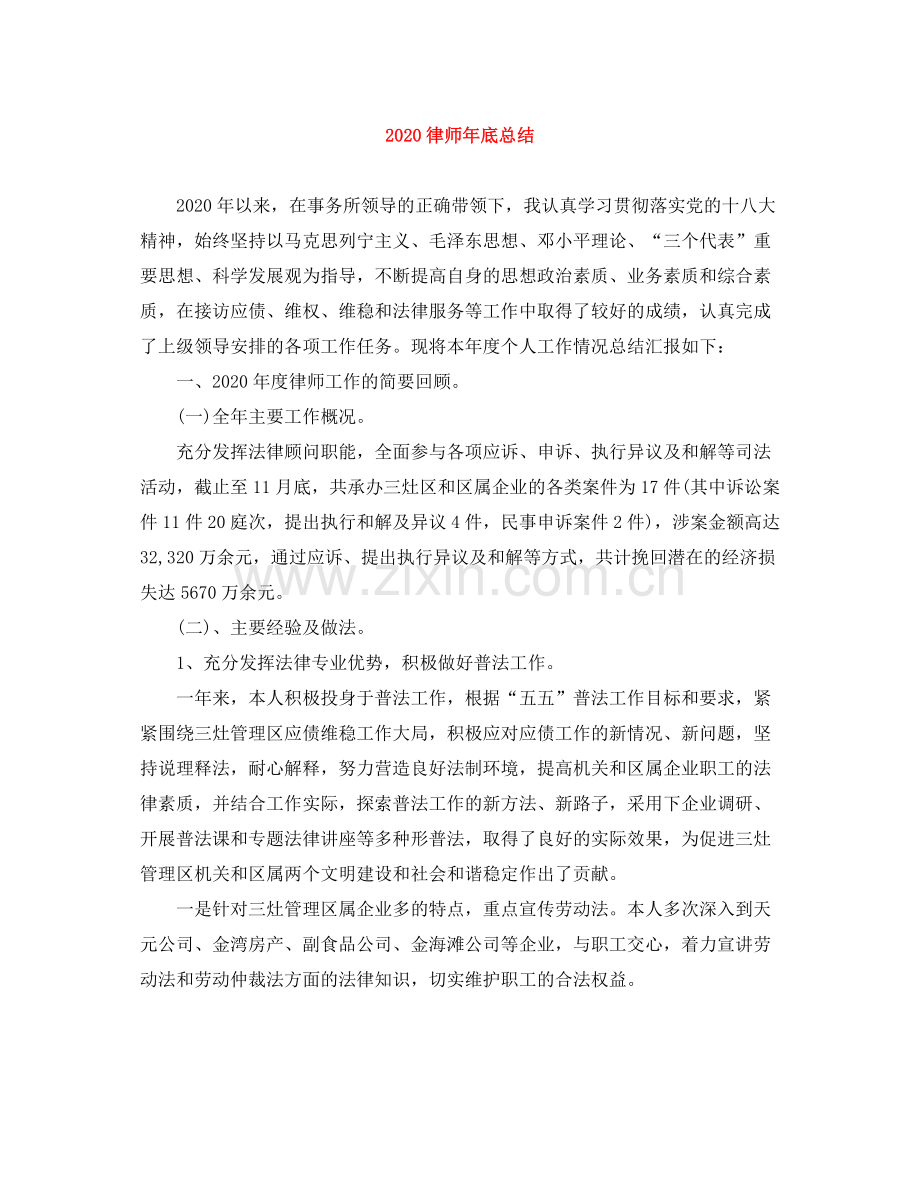 2020律师年底总结

2020年以来，在事务所领导的正确带领下，我认真学习贯彻落实党的十八大精神，始终坚持以马克思列宁主义、毛泽东思想、邓小平理论、“三个代表”重要思想、科学发展观为指导，不断提高自身的思想政治素质、业务素质和综合素质，在接访应债、维权、维稳和法律服务等工作中取得了较好的成绩，认真完成了上级领导安排的各项工作任务。现将本年度个人工作情况总结汇报如下：

一、2020年度律师工作的简要回顾。

(一)全年主要工作概况。

充分发挥法律顾问职能，全面参与各项应诉、申诉、执行异议及和解等司法活动，截止至11月底，共承办三灶区和区属企业的各类案件为17件(其中诉讼案件11件20庭次，提出执行和解及异议4件，民事申诉案件2件)，涉案金额高达32,320万余元，通过应诉、提出执行异议及和解等方式，共计挽回潜在的经济损失达5670万余元。

(二)、主要经验及做法。

1、充分发挥法律专业优势，积极做好普法工作。

一年来，本人积极投身于普法工作，根据“五五”普法工作目标和要求，紧紧围绕三灶管理区应债维稳工作大局，积极应对应债工作的新情况、新问题，坚持说理释法，耐心解释，努力营造良好法制环境，提高机关和区属企业职工的法律素质，并结合工作实际，探索普法工作的新方法、新路子，采用下企业调研、开展普法课和专题法律讲座等多种形普法，取得了良好的实际效果，为促进三灶管理区机关和区属两个文明建设和社会和谐稳定作出了贡献。

一是针对三灶管理区属企业多的特点，重点宣传劳动法。本人多次深入到天元公司、金湾房产、副食品公司、金海滩公司等企业，与职工交心，着力宣讲劳动法和劳动仲裁法方面的法律知识，切实维护职工的合法权益。

www.zixin.com.cn